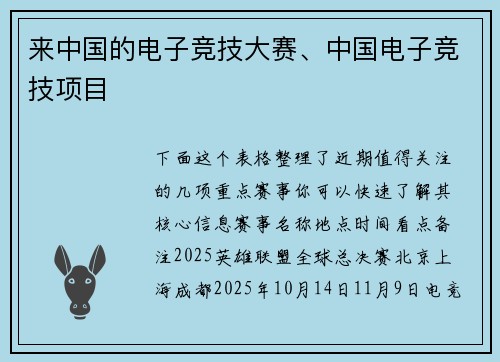 来中国的电子竞技大赛、中国电子竞技项目

下面这个表格整理了近期值得关注的几项重点赛事你可以快速了解其核心信息赛事名称地点时间看点备注2025英雄联盟全球总决赛北京上海成都2025年10月14日11月9日电竞